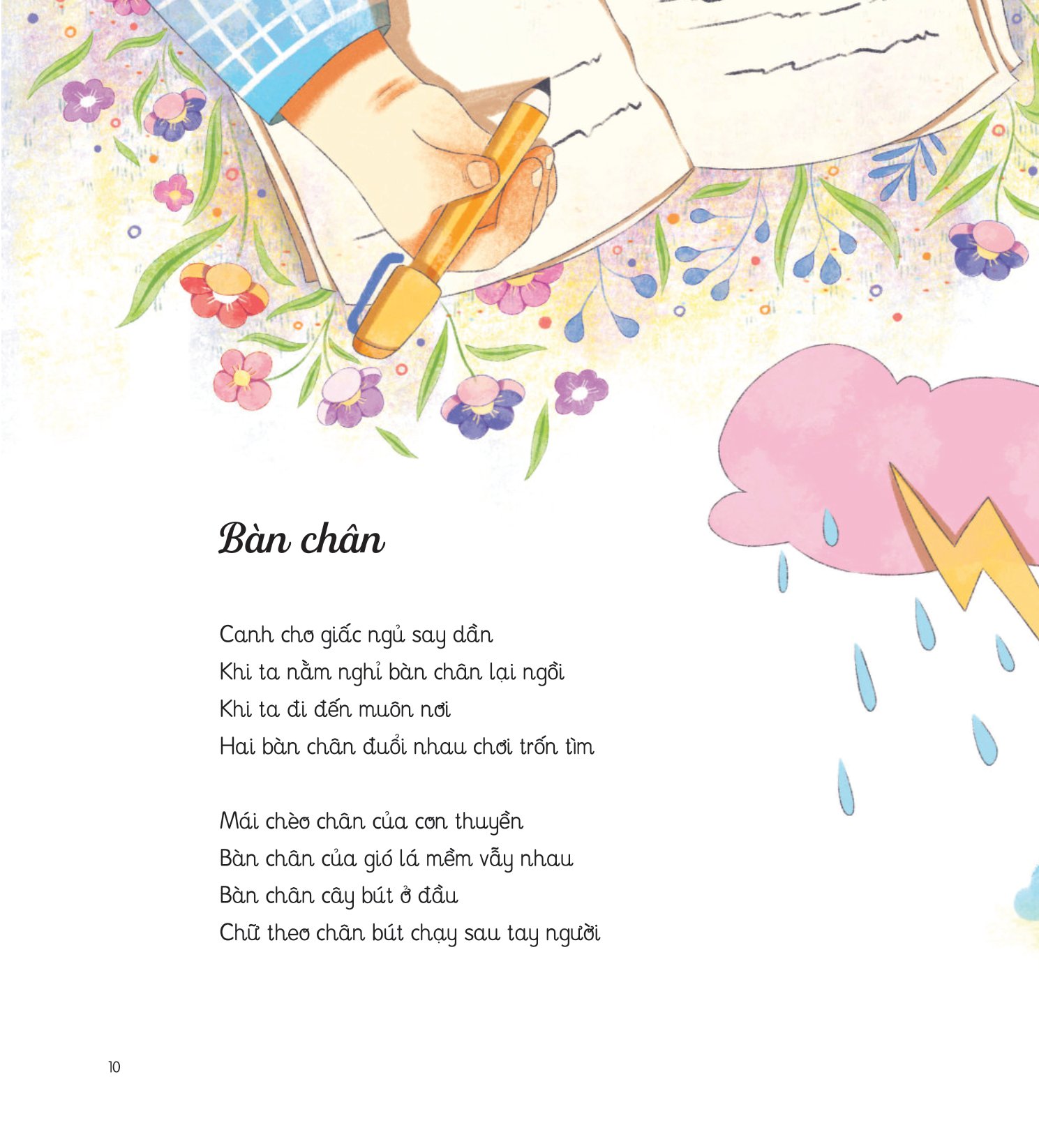 Bàn chân

Canh cho giấc ngủ say dần
Khi ta nằm nghỉ bàn chân lại ngồi
Khi ta đi đến muôn nơi
Hai bàn chân đuổi nhau chơi trốn tìm

Mái chèo chân của con thuyền
Bàn chân của gió lá mềm vẫy nhau
Bàn chân cây bút ở đầu
Chữ theo chân bút chạy sau tay người

10